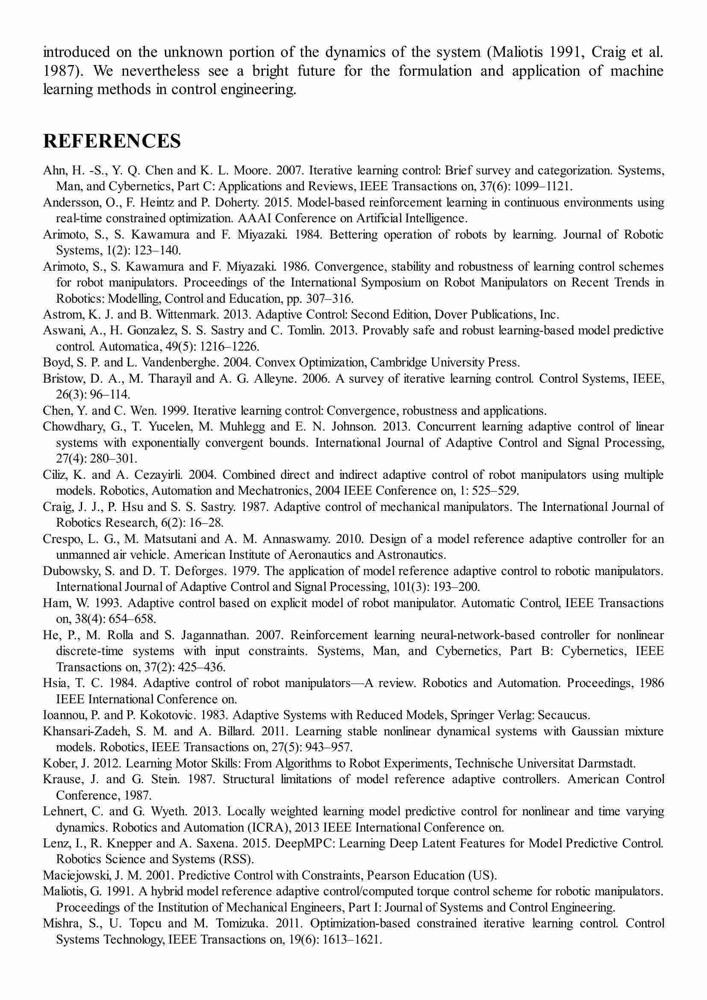 introduced on the unknown portion of the dynamics of the system (Maliotis 1991, Craig et al. 1987). We nevertheless see a bright future for the formulation and application of machine learning methods in control engineering.

REFERENCES

Ahn, H. -S., Y. Q. Chen and K. L. Moore. 2007. Iterative learning control: Brief survey and categorization. Systems, Man, and Cybernetics, Part C: Applications and Reviews, IEEE Transactions on, 37(6): 1099–1121.
Andersson, O., F. Heintz and P. Doherty. 2015. Model-based reinforcement learning in continuous environments using real-time constrained optimization. AAAI Conference on Artificial Intelligence.
Arimoto, S., S. Kawamura and F. Miyazaki. 1984. Bettering operation of robots by learning. Journal of Robotic Systems, 1(2): 123–140.
Arimoto, S., S. Kawamura and F. Miyazaki. 1986. Convergence, stability and robustness of learning control schemes for robot manipulators. Proceedings of the International Symposium on Robot Manipulators on Recent Trends in Robotics: Modelling, Control and Education, pp. 307–316.
Astrom, K. J. and B. Wittenmark. 2013. Adaptive Control: Second Edition, Dover Publications, Inc.
Aswani, A., H. Gonzalez, S. S. Sastry and C. Tomlin. 2013. Provably safe and robust learning-based model predictive control. Automatica, 49(5): 1216–1226.
Boyd, S. P. and L. Vandenberghe. 2004. Convex Optimization, Cambridge University Press.
Bristow, D. A., M. Tharayil and A. G. Alleyne. 2006. A survey of iterative learning control. Control Systems, IEEE, 26(3): 96–114.
Chen, Y. and C. Wen. 1999. Iterative learning control: Convergence, robustness and applications.
Chowdhary, G., T. Yucelen, M. Muhlegg and E. N. Johnson. 2013. Concurrent learning adaptive control of linear systems with exponentially convergent bounds. International Journal of Adaptive Control and Signal Processing, 27(4): 280–301.
Ciliz, K. and A. Cezayirli. 2004. Combined direct and indirect adaptive control of robot manipulators using multiple models. Robotics, Automation and Mechatronics, 2004 IEEE Conference on, 1: 525–529.
Craig, J. J., P. Hsu and S. S. Sastry. 1987. Adaptive control of mechanical manipulators. The International Journal of Robotics Research, 6(2): 16–28.
Crespo, L. G., M. Matsutani and A. M. Annaswamy. 2010. Design of a model reference adaptive controller for an unmanned air vehicle. American Institute of Aeronautics and Astronautics.
Dubowsky, S. and D. T. Deforges. 1979. The application of model reference adaptive control to robotic manipulators. International Journal of Adaptive Control and Signal Processing, 101(3): 193–200.
Ham, W. 1993. Adaptive control based on explicit model of robot manipulator. Automatic Control, IEEE Transactions on, 38(4): 654–658.
He, P., M. Rolla and S. Jagannathan. 2007. Reinforcement learning neural-network-based controller for nonlinear discrete-time systems with input constraints. Systems, Man, and Cybernetics, Part B: Cybernetics, IEEE Transactions on, 37(2): 425–436.
Hsia, T. C. 1984. Adaptive control of robot manipulators—A review. Robotics and Automation. Proceedings, 1986 IEEE International Conference on.
Ioannou, P. and P. Kokotovic. 1983. Adaptive Systems with Reduced Models, Springer Verlag: Secaucus.
Khansari-Zadeh, S. M. and A. Billard. 2011. Learning stable nonlinear dynamical systems with Gaussian mixture models. Robotics, IEEE Transactions on, 27(5): 943–957.
Kober, J. 2012. Learning Motor Skills: From Algorithms to Robot Experiments, Technische Universitat Darmstadt.
Krause, J. and G. Stein. 1987. Structural limitations of model reference adaptive controllers. American Control Conference, 1987.
Lehnert, C. and G. Wyeth. 2013. Locally weighted learning model predictive control for nonlinear and time varying dynamics. Robotics and Automation (ICRA), 2013 IEEE International Conference on.
Lenz, I., R. Knepper and A. Saxena. 2015. DeepMPC: Learning Deep Latent Features for Model Predictive Control. Robotics Science and Systems (RSS).
Maciejowski, J. M. 2001. Predictive Control with Constraints, Pearson Education (US).
Maliotis, G. 1991. A hybrid model reference adaptive control/computed torque control scheme for robotic manipulators. Proceedings of the Institution of Mechanical Engineers, Part I: Journal of Systems and Control Engineering.
Mishra, S., U. Topcu and M. Tomizuka. 2011. Optimization-based constrained iterative learning control. Control Systems Technology, IEEE Transactions on, 19(6): 1613–1621.